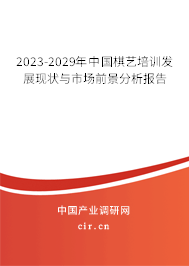 2023-2029年中国棋艺培训发展现状与市场前景分析报告

中国产业调研网

cir.cn